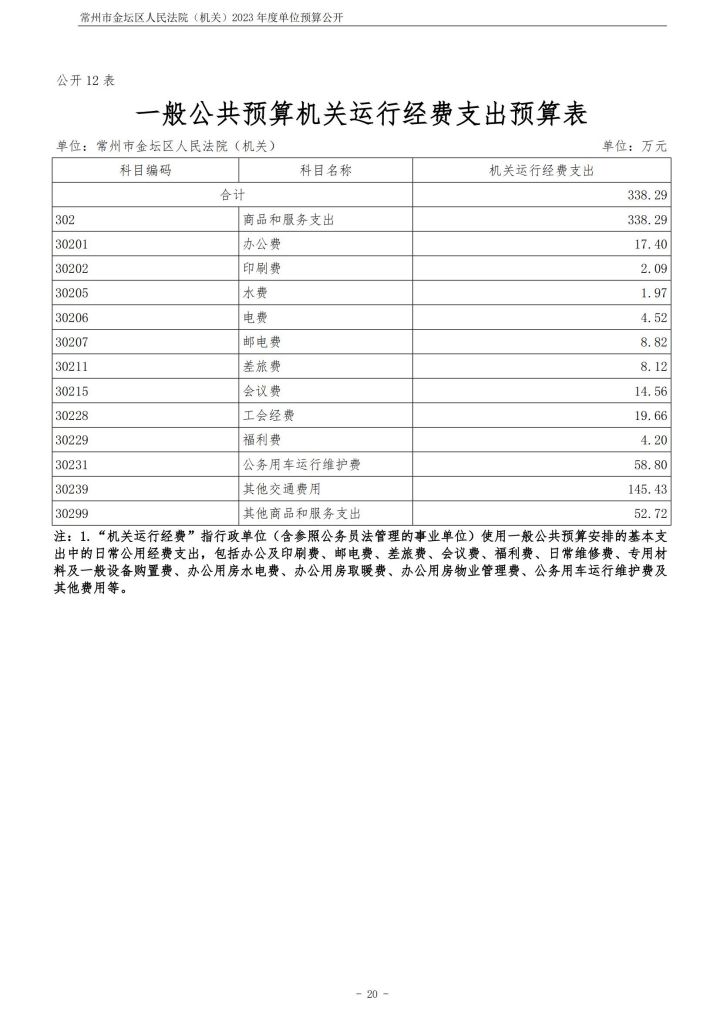 常州市金坛区人民法院（机关）2023 年度单位预算公开

公开 12 表

一般公共预算机关运行经费支出预算表

单位：常州市金坛区人民法院（机关）

单位：万元

| 科目编码 | 科目名称 | 机关运行经费支出 |
|---|---|---|
| 合计 | | 338.29 |
| 302 | 商品和服务支出 | 338.29 |
| 30201 | 办公费 | 17.40 |
| 30202 | 印刷费 | 2.09 |
| 30205 | 水费 | 1.97 |
| 30206 | 电费 | 4.52 |
| 30207 | 邮电费 | 8.82 |
| 30211 | 差旅费 | 8.12 |
| 30215 | 会议费 | 14.56 |
| 30228 | 工会经费 | 19.66 |
| 30229 | 福利费 | 4.20 |
| 30231 | 公务用车运行维护费 | 58.80 |
| 30239 | 其他交通费用 | 145.43 |
| 30299 | 其他商品和服务支出 | 52.72 |

注：1.“机关运行经费”指行政单位（含参照公务员法管理的事业单位）使用一般公共预算安排的基本支出中的日常公用经费支出，包括办公及印刷费、邮电费、差旅费、会议费、福利费、日常维修费、专用材料及一般设备购置费、办公用房水电费、办公用房取暖费、办公用房物业管理费、公务用车运行维护费及其他费用等。

- 20 -